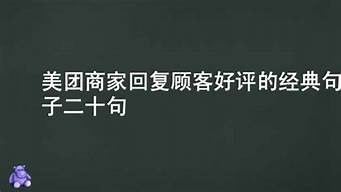 美团商家回复顾客好评的经典句子二十句